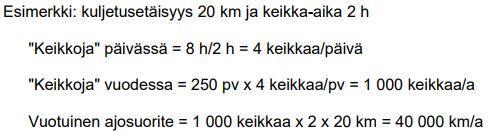 Esimerkki: kuljetusetäisyys 20 km ja keikka-aika 2 h

"Keikkoja" päivässä = 8 h/2 h = 4 keikkaa/päivä

"Keikkoja" vuodessa = 250 pv x 4 keikkaa/pv = 1 000 keikkaa/a

Vuotuinen ajosuorite = 1 000 keikkaa x 2 x 20 km = 40 000 km/a